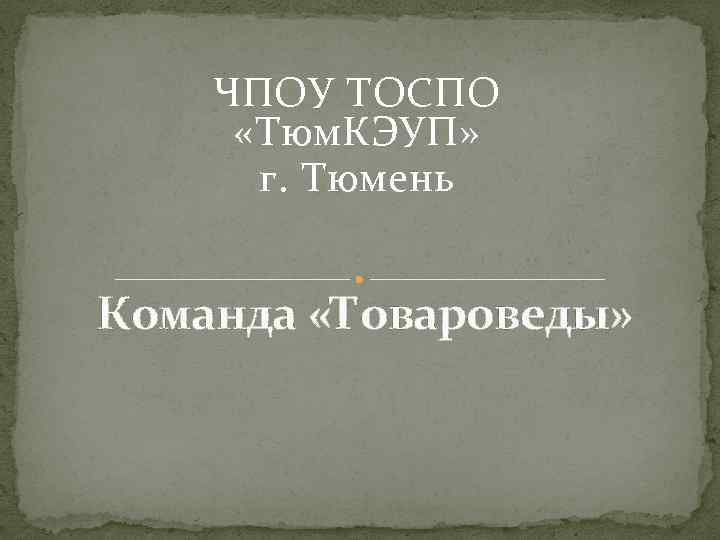 ЧПОУ ТОСПО «ТюмКЭУП» г. Тюмень

Команда «Товароведы»